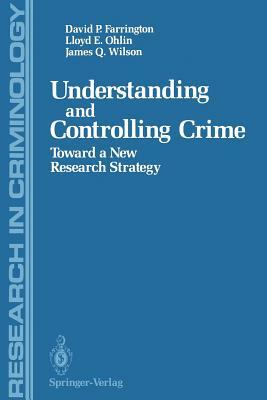 RESEARCH IN CRIMINOLOGY

David P. Farrington
Lloyd E. Ohlin
James Q. Wilson

Understanding and Controlling Crime

Toward a New Research Strategy

Springer-Verlag